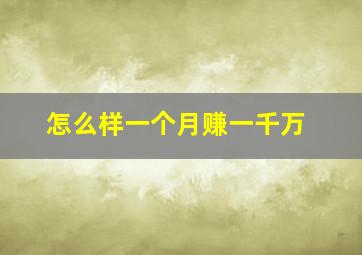 怎么样一个月赚一千万